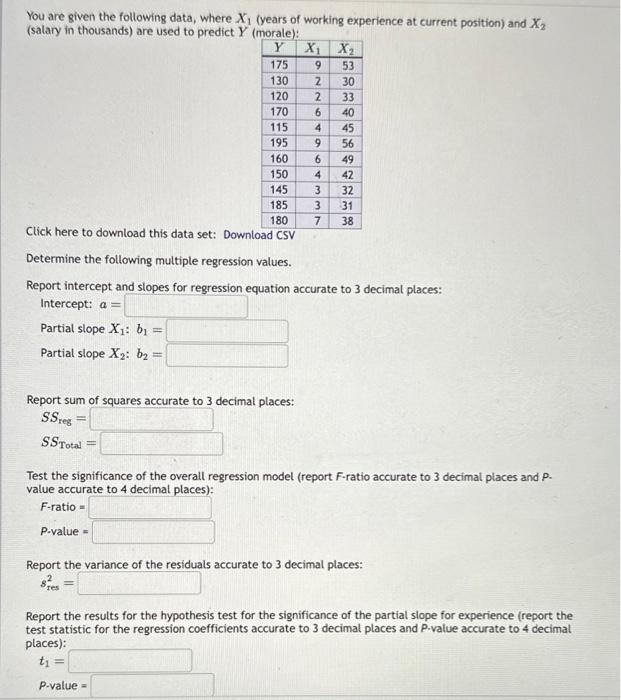 You are given the following data, where $X_1$ (years of working experience at current position) and $X_2$ (salary in thousands) are used to predict $Y$ (morale):

| $Y$ | $X_1$ | $X_2$ |
|---|---|---|
| 175 | 9 | 53 |
| 130 | 2 | 30 |
| 120 | 2 | 33 |
| 170 | 6 | 40 |
| 115 | 4 | 45 |
| 195 | 9 | 56 |
| 160 | 6 | 49 |
| 150 | 4 | 42 |
| 145 | 3 | 32 |
| 185 | 3 | 31 |
| 180 | 7 | 38 |

Click here to download this data set: Download CSV

Determine the following multiple regression values.

Report intercept and slopes for regression equation accurate to 3 decimal places:

Intercept: $a =$

Partial slope $X_1$: $b_1 =$

Partial slope $X_2$: $b_2 =$

Report sum of squares accurate to 3 decimal places:

$SS_{reg} =$

$SS_{Total} =$

Test the significance of the overall regression model (report F-ratio accurate to 3 decimal places and P-value accurate to 4 decimal places):

F-ratio =

P-value =

Report the variance of the residuals accurate to 3 decimal places:

$s^2_{res} =$

Report the results for the hypothesis test for the significance of the partial slope for experience (report the test statistic for the regression coefficients accurate to 3 decimal places and P-value accurate to 4 decimal places):

$t_1 =$

P-value =